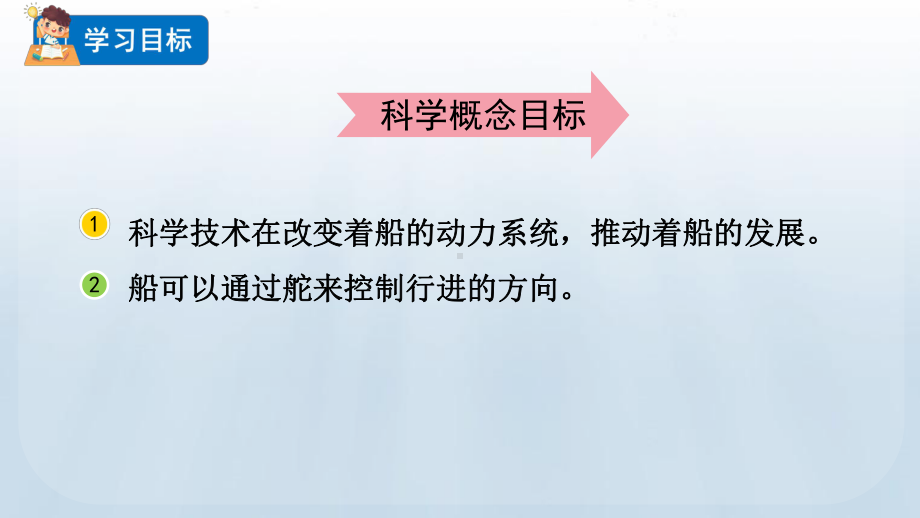 学习目标

科学概念目标

1 科学技术在改变着船的动力系统，推动着船的发展。

2 船可以通过舵来控制行进的方向。